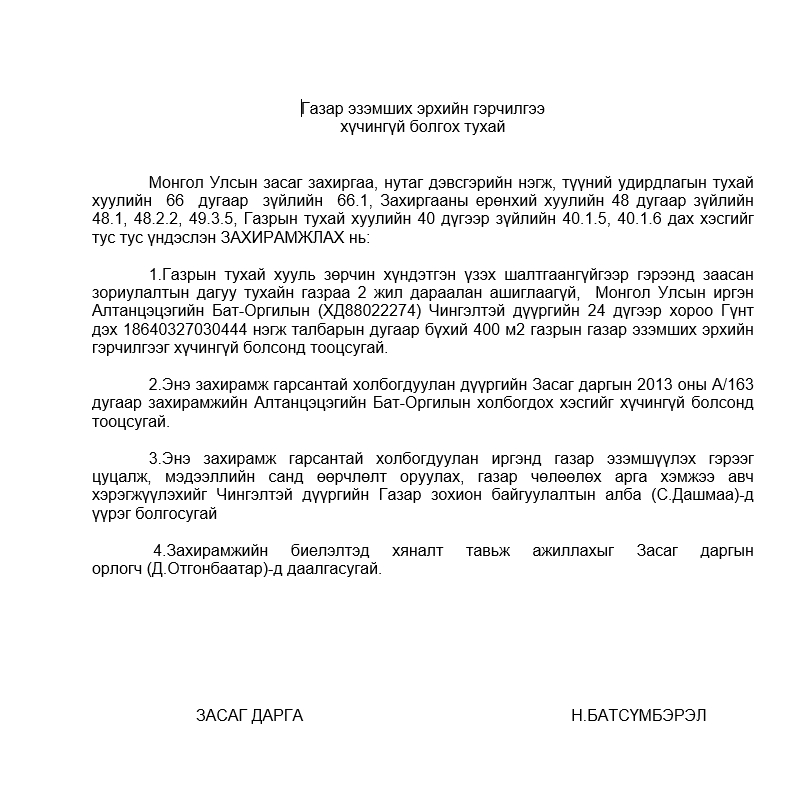 Газар эзэмших эрхийн гэрчилгээ
хүчингүй болгох тухай

Монгол Улсын засаг захиргаа, нутаг дэвсгэрийн нэгж, түүний удирдлагын тухай хуулийн 66 дугаар зүйлийн 66.1, Захиргааны ерөнхий хуулийн 48 дугаар зүйлийн 48.1, 48.2.2, 49.3.5, Газрын тухай хуулийн 40 дүгээр зүйлийн 40.1.5, 40.1.6 дах хэсгийг тус тус үндэслэн ЗАХИРАМЖЛАХ нь:

1.Газрын тухай хууль зөрчин хүндэтгэн үзэх шалтгаангүйгээр гэрээнд заасан зориулалтын дагуу тухайн газраа 2 жил дараалан ашиглаагүй, Монгол Улсын иргэн Алтанцэцэгийн Бат-Оргилын (ХД88022274) Чингэлтэй дүүргийн 24 дүгээр хороо Гүнт дэх 18640327030444 нэгж талбарын дугаар бүхий 400 м2 газрын газар эзэмших эрхийн гэрчилгээг хүчингүй болсонд тооцсугай.

2.Энэ захирамж гарсантай холбогдуулан дүүргийн Засаг даргын 2013 оны А/163 дугаар захирамжийн Алтанцэцэгийн Бат-Оргилын холбогдох хэсгийг хүчингүй болсонд тооцсугай.

3.Энэ захирамж гарсантай холбогдуулан иргэнд газар эзэмшүүлэх гэрээг цуцалж, мэдээллийн санд өөрчлөлт оруулах, газар чөлөөлөх арга хэмжээ авч хэрэгжүүлэхийг Чингэлтэй дүүргийн Газар зохион байгуулалтын алба (С.Дашмаа)-д үүрэг болгосугай

4.Захирамжийн биелэлтэд хяналт тавьж ажиллахыг Засаг даргын орлогч (Д.Отгонбаатар)-д даалгасугай.

ЗАСАГ ДАРГА Н.БАТСҮМБЭРЭЛ